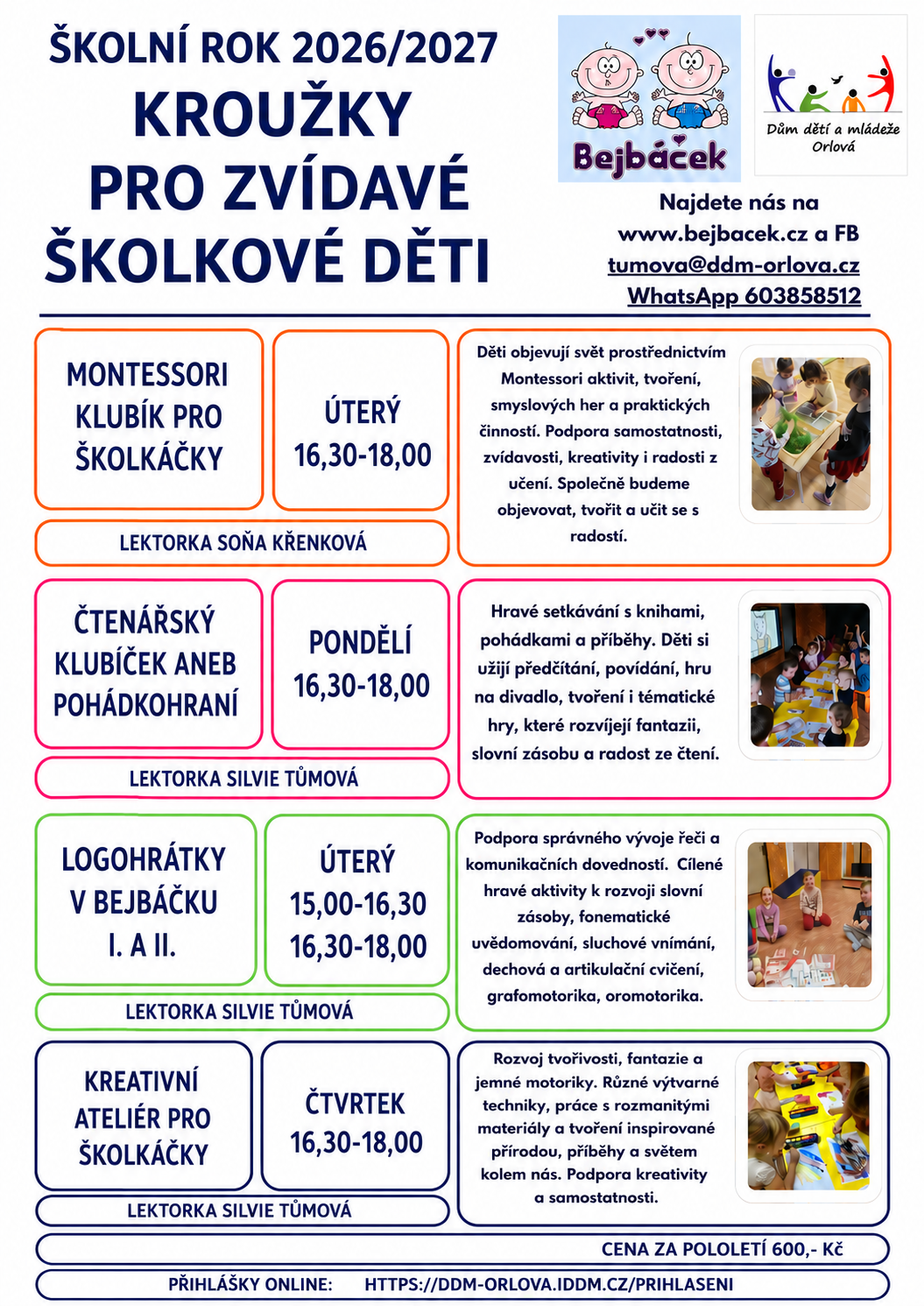 ŠKOLNÍ ROK 2026/2027
KROUŽKY
PRO ZVÍDAVÉ
ŠKOLKOVÉ DĚTI

Bejbáček

Dům dětí a mládeže Orlová

Najdete nás na
www.bejbacek.cz a FB
tumova@ddm-orlova.cz
WhatsApp 603858512

MONTESSORI KLUBÍK PRO ŠKOLKÁČKY

ÚTERÝ
16,30-18,00

LEKTORKA SOŇA KŘENKOVÁ

Děti objevují svět prostřednictvím Montessori aktivit, tvoření, smyslových her a praktických činností. Podpora samostatnosti, zvídavosti, kreativity i radosti z učení. Společně budeme objevovat, tvořit a učit se s radostí.

ČTENÁŘSKÝ KLUBÍČEK ANEB POHÁDKOHRANÍ

PONDĚLÍ
16,30-18,00

LEKTORKA SILVIE TŮMOVÁ

Hravé setkávání s knihami, pohádkami a příběhy. Děti si užijí předčítání, povídání, hru na divadlo, tvoření i tématické hry, které rozvíjejí fantazii, slovní zásobu a radost ze čtení.

LOGOHRÁTKY V BEJBÁČKU I. A II.

ÚTERÝ
15,00-16,30
16,30-18,00

LEKTORKA SILVIE TŮMOVÁ

Podpora správného vývoje řeči a komunikačních dovedností. Cílené hravé aktivity k rozvoji slovní zásoby, fonematické uvědomování, sluchové vnímání, dechová a artikulační cvičení, grafomotorika, oromotorika.

KREATIVNÍ ATELIÉR PRO ŠKOLKÁČKY

ČTVRTEK
16,30-18,00

LEKTORKA SILVIE TŮMOVÁ

Rozvoj tvořivosti, fantazie a jemné motoriky. Různé výtvarné techniky, práce s rozmanitými materiály a tvoření inspirované přírodou, příběhy a světem kolem nás. Podpora kreativity a samostatnosti.

CENA ZA POLOLETÍ 600,- Kč

PŘIHLÁŠKY ONLINE: HTTPS://DDM-ORLOVA.IDDM.CZ/PRIHLASENI